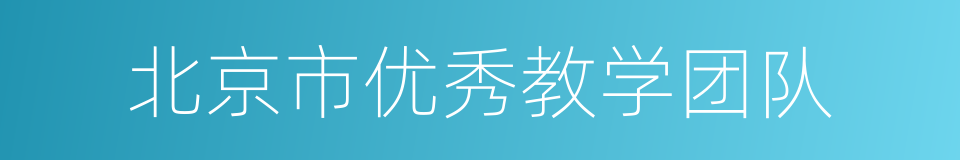 北京市优秀教学团队